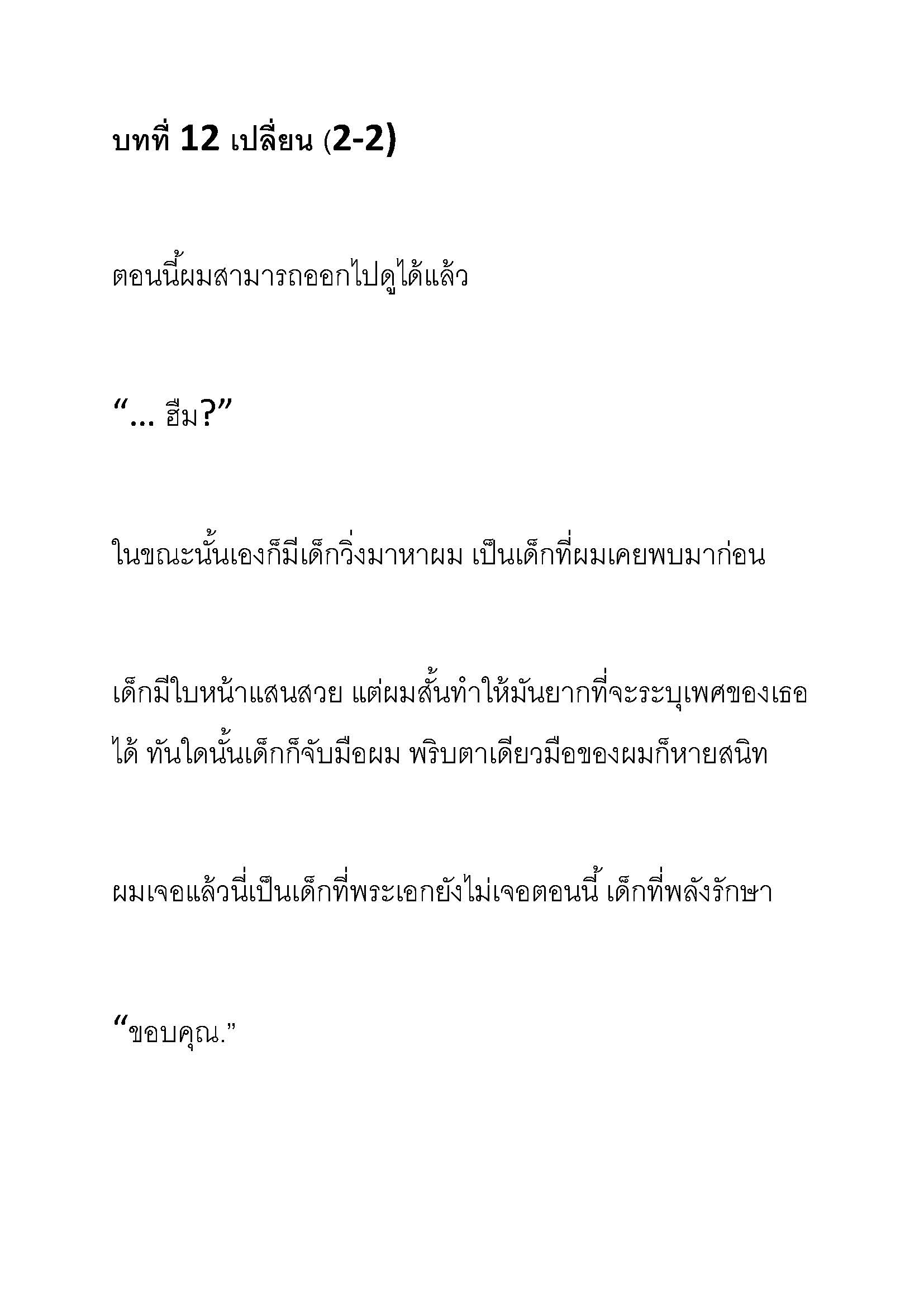 บทที่ 12 เปลี่ยน (2-2)

ตอนนี้ผมสามารถออกไปดูได้แล้ว

“… ฮึม?”

ในขณะนั้นเองก็มีเด็กวิ่งมาหาผม เป็นเด็กที่ผมเคยพบมาก่อน

เด็กมีใบหน้าแสนสวย แต่ผมสั้นทำให้มันยากที่จะระบุเพศของเธอได้ ทันใดนั้นเด็กก็จับมือผม พริบตาเดียวมือของผมก็หายสนิท

ผมเจอแล้วนี่เป็นเด็กที่พระเอกยังไม่เจอตอนนี้ เด็กที่พลังรักษา

“ขอบคุณ.”